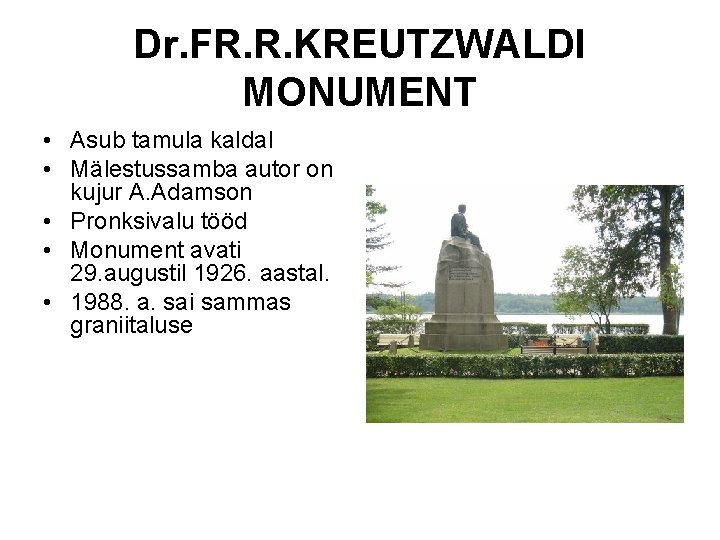 Dr.FR.R.KREUTZWALDI MONUMENT

• Asub tamula kaldal
• Mälestussamba autor on kujur A.Adamson
• Pronksivalu tööd
• Monument avati 29.augustil 1926. aastal.
• 1988. a. sai sammas graniitaluse